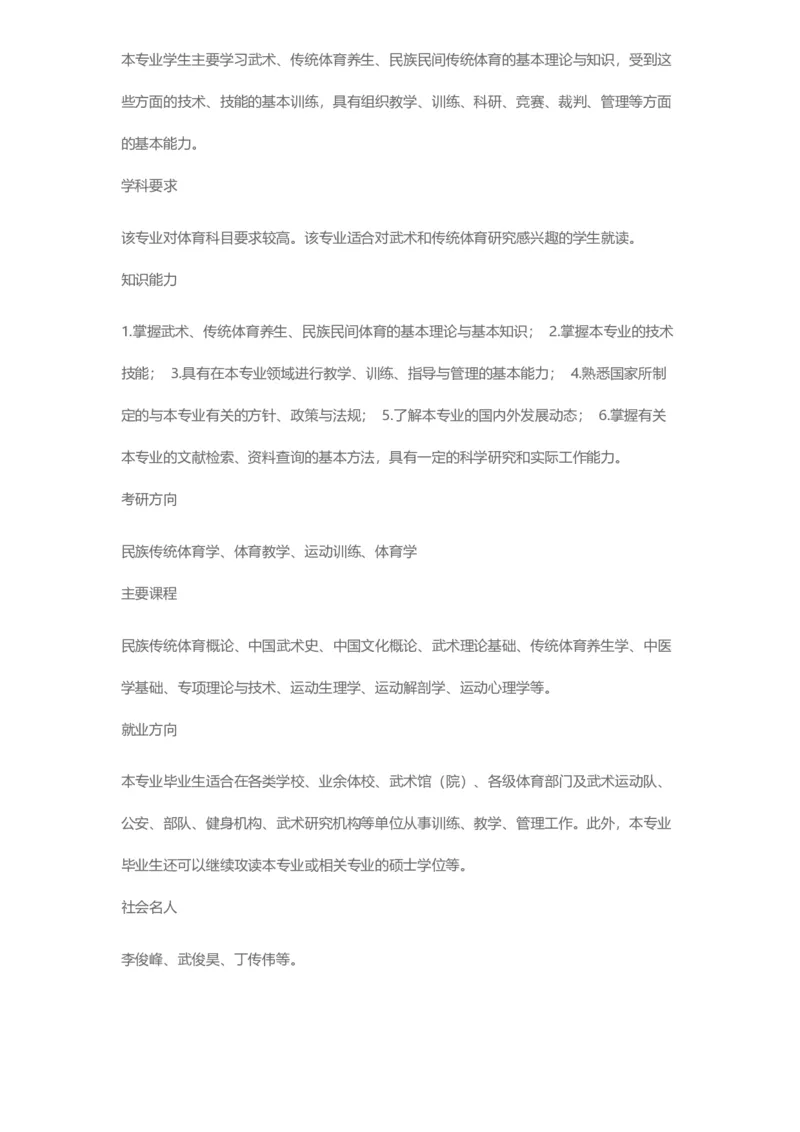 本专业学生主要学习武术、传统体育养生、民族民间传统体育的基本理论与知识，受到这些方面的技术、技能的基本训练，具有组织教学、训练、科研、竞赛、裁判、管理等方面的基本能力。

学科要求

该专业对体育科目要求较高。该专业适合对武术和传统体育研究感兴趣的学生就读。

知识能力

1.掌握武术、传统体育养生、民族民间体育的基本理论与基本知识； 2.掌握本专业的技术技能； 3.具有在本专业领域进行教学、训练、指导与管理的基本能力； 4.熟悉国家所制定的与本专业有关的方针、政策与法规； 5.了解本专业的国内外发展动态； 6.掌握有关本专业的文献检索、资料查询的基本方法，具有一定的科学研究和实际工作能力。

考研方向

民族传统体育学、体育教学、运动训练、体育学

主要课程

民族传统体育概论、中国武术史、中国文化概论、武术理论基础、传统体育养生学、中医学基础、专项理论与技术、运动生理学、运动解剖学、运动心理学等。

就业方向

本专业毕业生适合在各类学校、业余体校、武术馆（院）、各级体育部门及武术运动队、公安、部队、健身机构、武术研究机构等单位从事训练、教学、管理工作。此外，本专业毕业生还可以继续攻读本专业或相关专业的硕士学位等。

社会名人

李俊峰、武俊昊、丁传伟等。